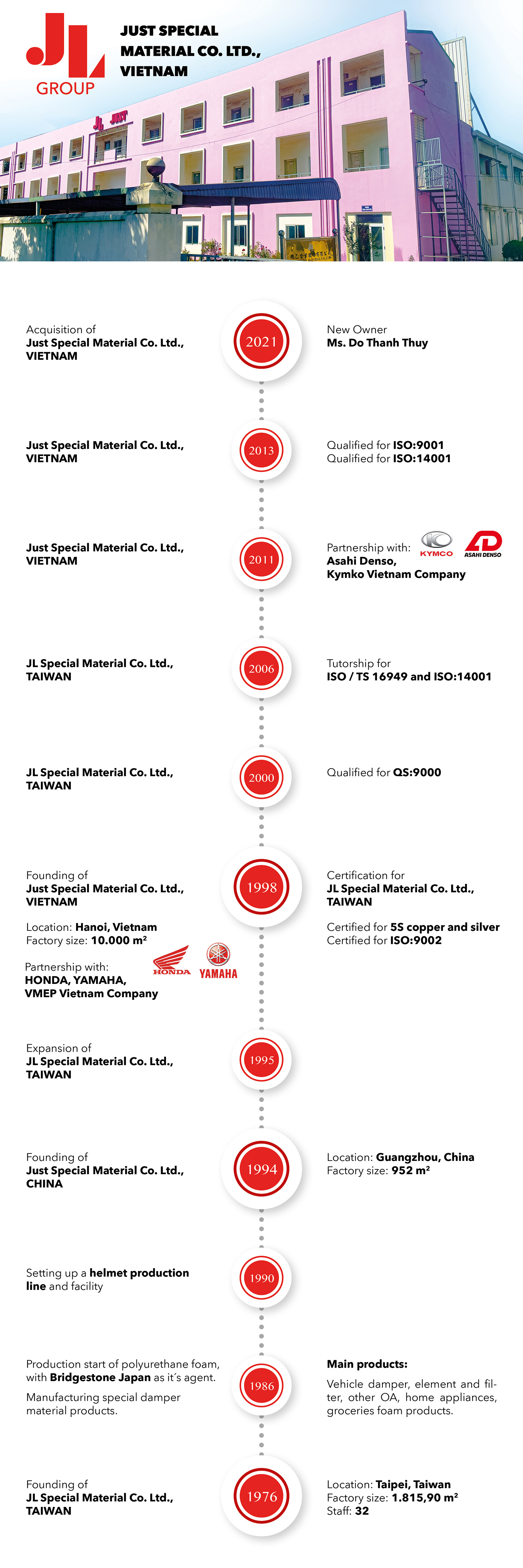 JL GROUP

JUST SPECIAL MATERIAL CO. LTD., VIETNAM

JL JUST

Acquisition of
Just Special Material Co. Ltd., VIETNAM

2021

New Owner
Ms. Do Thanh Thuy

Just Special Material Co. Ltd., VIETNAM

2013

Qualified for ISO:9001
Qualified for ISO:14001

Just Special Material Co. Ltd., VIETNAM

2011

Partnership with:
Asahi Denso,
Kymko Vietnam Company

KYMCO ASAHI DENSO

JL Special Material Co. Ltd., TAIWAN

2006

Tutorship for
ISO / TS 16949 and ISO:14001

JL Special Material Co. Ltd., TAIWAN

2000

Qualified for QS:9000

Founding of
Just Special Material Co. Ltd., VIETNAM

Location: Hanoi, Vietnam
Factory size: 10.000 m²

Partnership with:
HONDA, YAMAHA,
VMEP Vietnam Company

HONDA YAMAHA

1998

Certification for
JL Special Material Co. Ltd., TAIWAN

Certified for 5S copper and silver
Certified for ISO:9002

Expansion of
JL Special Material Co. Ltd., TAIWAN

1995

Founding of
Just Special Material Co. Ltd., CHINA

1994

Location: Guangzhou, China
Factory size: 952 m²

Setting up a helmet production line and facility

1990

Production start of polyurethane foam, with Bridgestone Japan as it´s agent.

Manufacturing special damper material products.

1986

Main products:

Vehicle damper, element and filter, other OA, home appliances, groceries foam products.

Founding of
JL Special Material Co. Ltd., TAIWAN

1976

Location: Taipei, Taiwan
Factory size: 1.815,90 m²
Staff: 32